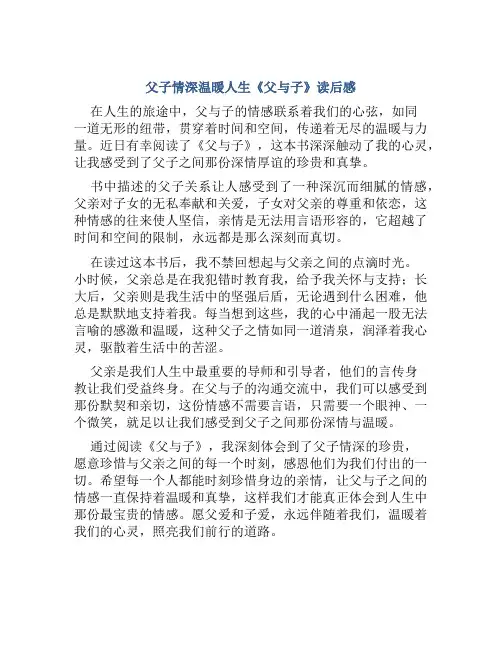 父子情深温暖人生《父与子》读后感

在人生的旅途中，父与子的情感联系着我们的心弦，如同一道无形的纽带，贯穿着时间和空间，传递着无尽的温暖与力量。近日有幸阅读了《父与子》，这本书深深触动了我的心灵，让我感受到了父子之间那份深情厚谊的珍贵和真挚。

书中描述的父子关系让人感受到了一种深沉而细腻的情感，父亲对子女的无私奉献和关爱，子女对父亲的尊重和依恋，这种情感的往来使人坚信，亲情是无法用言语形容的，它超越了时间和空间的限制，永远都是那么深刻而真切。

在读过这本书后，我不禁回想起与父亲之间的点滴时光。小时候，父亲总是在我犯错时教育我，给予我关怀与支持；长大后，父亲则是我生活中的坚强后盾，无论遇到什么困难，他总是默默地支持着我。每当想到这些，我的心中涌起一股无法言喻的感激和温暖，这种父子之情如同一道清泉，润泽着我心灵，驱散着生活中的苦涩。

父亲是我们人生中最重要的导师和引导者，他们的言传身教让我们受益终身。在父与子的沟通交流中，我们可以感受到那份默契和亲切，这份情感不需要言语，只需要一个眼神、一个微笑，就足以让我们感受到父子之间那份深情与温暖。

通过阅读《父与子》，我深刻体会到了父子情深的珍贵，愿意珍惜与父亲之间的每一个时刻，感恩他们为我们付出的一切。希望每一个人都能时刻珍惜身边的亲情，让父与子之间的情感一直保持着温暖和真挚，这样我们才能真正体会到人生中那份最宝贵的情感。愿父爱和子爱，永远伴随着我们，温暖着我们的心灵，照亮我们前行的道路。